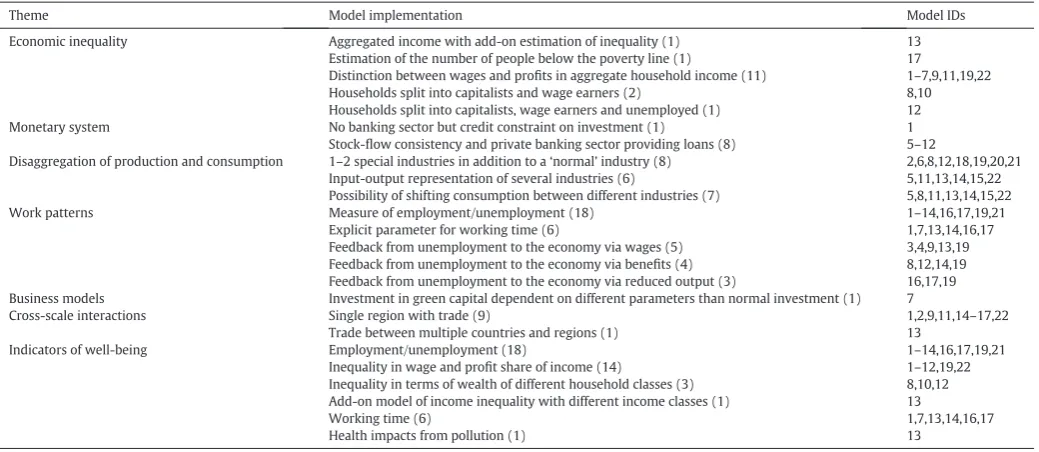 | Theme | Model implementation | Model IDs |
|---|---|---|
| Economic inequality | Aggregated income with add-on estimation of inequality (1) | 13 |
| | Estimation of the number of people below the poverty line (1) | 17 |
| | Distinction between wages and profits in aggregate household income (11) | 1–7,9,11,19,22 |
| | Households split into capitalists and wage earners (2) | 8,10 |
| | Households split into capitalists, wage earners and unemployed (1) | 12 |
| Monetary system | No banking sector but credit constraint on investment (1) | 1 |
| | Stock-flow consistency and private banking sector providing loans (8) | 5–12 |
| Disaggregation of production and consumption | 1–2 special industries in addition to a 'normal' industry (8) | 2,6,8,12,18,19,20,21 |
| | Input-output representation of several industries (6) | 5,11,13,14,15,22 |
| | Possibility of shifting consumption between different industries (7) | 5,8,11,13,14,15,22 |
| Work patterns | Measure of employment/unemployment (18) | 1–14,16,17,19,21 |
| | Explicit parameter for working time (6) | 1,7,13,14,16,17 |
| | Feedback from unemployment to the economy via wages (5) | 3,4,9,13,19 |
| | Feedback from unemployment to the economy via benefits (4) | 8,12,14,19 |
| | Feedback from unemployment to the economy via reduced output (3) | 16,17,19 |
| Business models | Investment in green capital dependent on different parameters than normal investment (1) | 7 |
| Cross-scale interactions | Single region with trade (9) | 1,2,9,11,14–17,22 |
| | Trade between multiple countries and regions (1) | 13 |
| Indicators of well-being | Employment/unemployment (18) | 1–14,16,17,19,21 |
| | Inequality in wage and profit share of income (14) | 1–12,19,22 |
| | Inequality in terms of wealth of different household classes (3) | 8,10,12 |
| | Add-on model of income inequality with different income classes (1) | 13 |
| | Working time (6) | 1,7,13,14,16,17 |
| | Health impacts from pollution (1) | 13 |